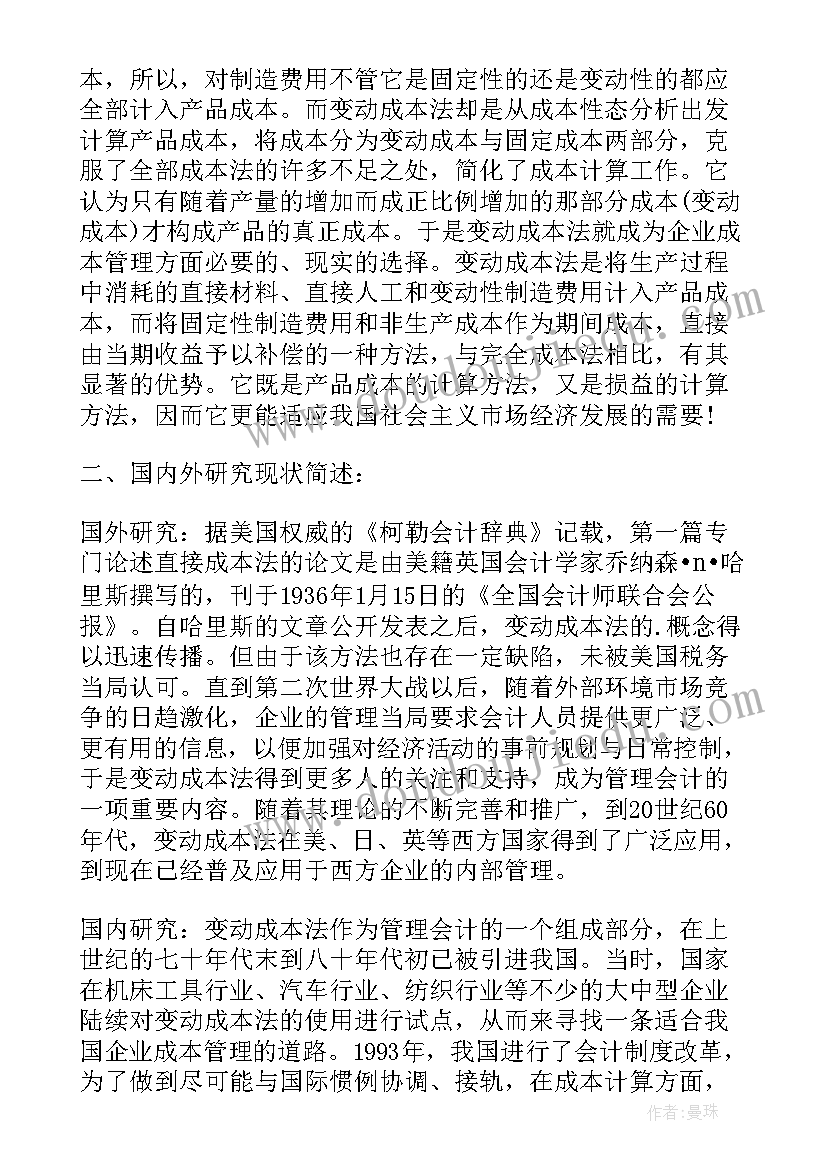 本，所以，对制造费用不管它是固定性的还是变动性的都应全部计入产品成本。而变动成本法却是从成本性态分析出发计算产品成本，将成本分为变动成本与固定成本两部分，克服了全部成本法的许多不足之处，简化了成本计算工作。它认为只有随着产量的增加而成正比例增加的那部分成本(变动成本)才构成产品的真正成本。于是变动成本法就成为企业成本管理方面必要的、现实的选择。变动成本法是将生产过程中消耗的直接材料、直接人工和变动性制造费用计入产品成本，而将固定性制造费用和非生产成本作为期间成本，直接由当期收益予以补偿的一种方法，与完全成本法相比，有其显著的优势。它既是产品成本的计算方法，又是损益的计算方法，因而它更能适应我国社会主义市场经济发展的需要!

二、国内外研究现状简述：

国外研究：据美国权威的《柯勒会计辞典》记载，第一篇专门论述直接成本法的论文是由美籍英国会计学家乔纳森•n•哈里斯撰写的，刊于1936年1月15日的《全国会计师联合会公报》。自哈里斯的文章公开发表之后，变动成本法的.概念得以迅速传播。但由于该方法也存在一定缺陷，未被美国税务当局认可。直到第二次世界大战以后，随着外部环境市场竞争的日趋激化，企业的管理当局要求会计人员提供更广泛、更有用的信息，以便加强对经济活动的事前规划与日常控制，于是变动成本法得到更多人的关注和支持，成为管理会计的一项重要内容。随着其理论的不断完善和推广，到20世纪60年代，变动成本法在美、日、英等西方国家得到了广泛应用，到现在已经普及应用于西方企业的内部管理。

国内研究：变动成本法作为管理会计的一个组成部分，在上世纪的七十年代末到八十年代初已被引进我国。当时，国家在机床工具行业、汽车行业、纺织行业等不少的大中型企业陆续对变动成本法的使用进行试点，从而来寻找一条适合我国企业成本管理的道路。1993年，我国进行了会计制度改革，为了做到尽可能与国际惯例协调、接轨，在成本计算方面，

作者：曼珠